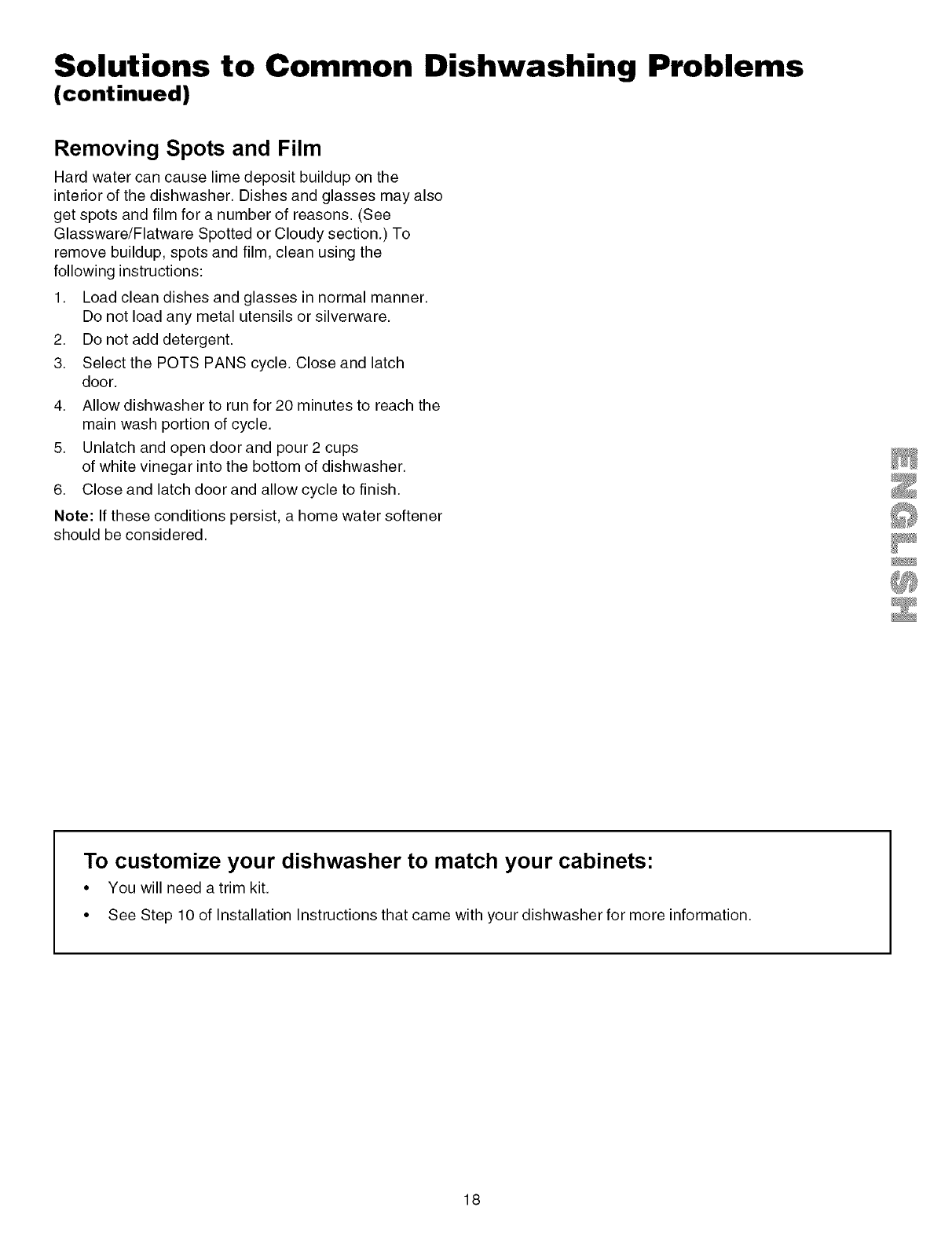 Solutions to Common Dishwashing Problems
(continued)

Removing Spots and Film

Hard water can cause lime deposit buildup on the interior of the dishwasher. Dishes and glasses may also get spots and film for a number of reasons. (See Glassware/Flatware Spotted or Cloudy section.) To remove buildup, spots and film, clean using the following instructions:

1. Load clean dishes and glasses in normal manner. Do not load any metal utensils or silverware.
2. Do not add detergent.
3. Select the POTS PANS cycle. Close and latch door.
4. Allow dishwasher to run for 20 minutes to reach the main wash portion of cycle.
5. Unlatch and open door and pour 2 cups of white vinegar into the bottom of dishwasher.
6. Close and latch door and allow cycle to finish.

Note: If these conditions persist, a home water softener should be considered.

ENGLISH

To customize your dishwasher to match your cabinets:

• You will need a trim kit.
• See Step 10 of Installation Instructions that came with your dishwasher for more information.

18